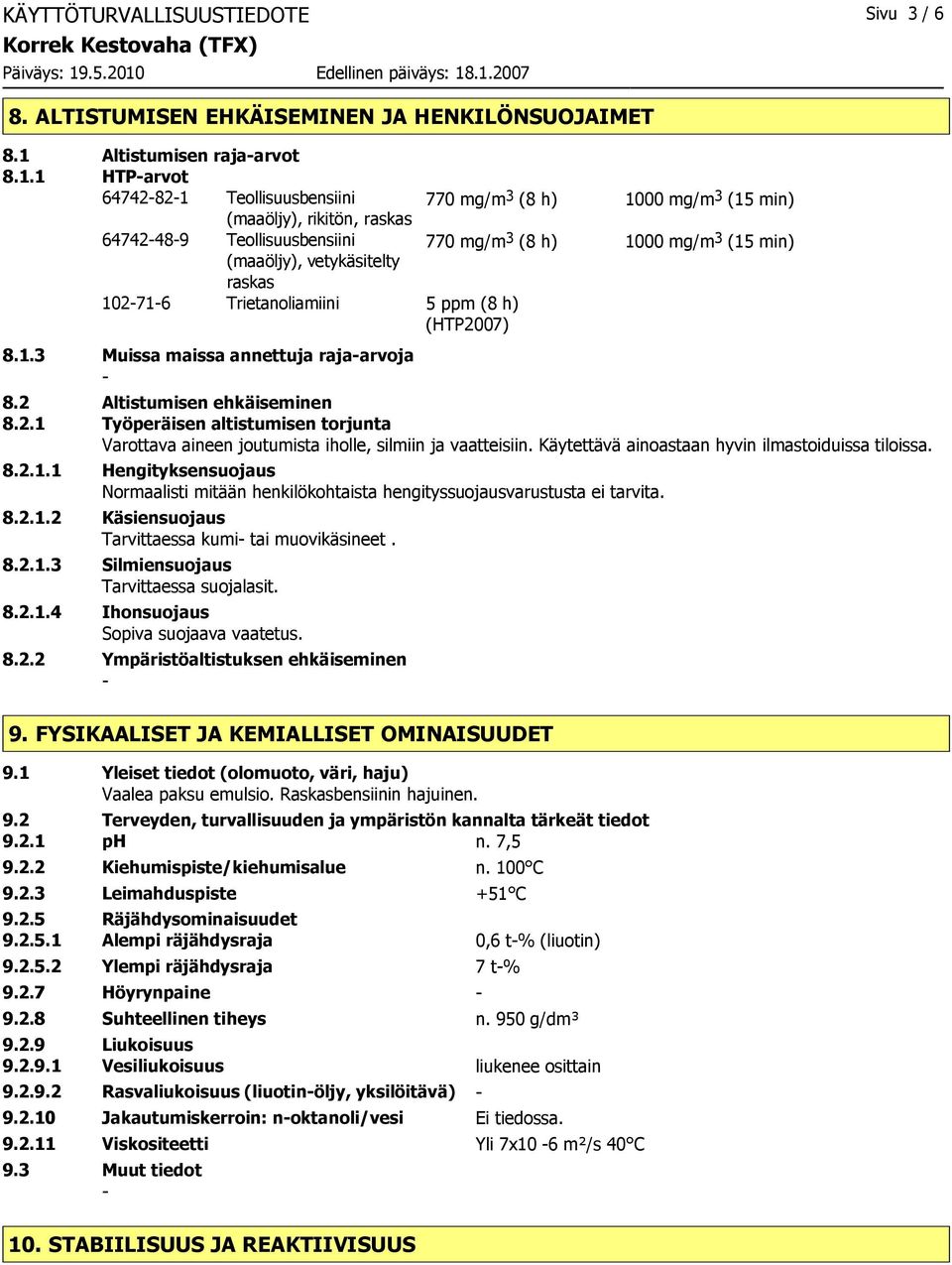 KÄYTTÖTURVALLISUUSTIEDOTE
Sivu 3 / 6
Korrek Kestovaha (TFX)
Päiväys: 19.5.2010
Edellinen päiväys: 18.1.2007

8. ALTISTUMISEN EHKÄISEMINEN JA HENKILÖNSUOJAIMET

8.1 Altistumisen raja-arvot
8.1.1 HTP-arvot

| 64742-82-1 | Teollisuusbensiini (maaöljy), rikitön, raskas | 770 mg/m$^3$ (8 h) | 1000 mg/m$^3$ (15 min) |
|---|---|---|---|
| 64742-48-9 | Teollisuusbensiini (maaöljy), vetykäsitelty raskas | 770 mg/m$^3$ (8 h) | 1000 mg/m$^3$ (15 min) |
| 102-71-6 | Trietanoliamiini | 5 ppm (8 h) (HTP2007) | |

8.1.3 Muissa maissa annettuja raja-arvoja
-
8.2 Altistumisen ehkäiseminen
8.2.1 Työperäisen altistumisen torjunta
Varottava aineen joutumista iholle, silmiin ja vaatteisiin. Käytettävä ainoastaan hyvin ilmastoiduissa tiloissa.
8.2.1.1 Hengityksensuojaus
Normaalisti mitään henkilökohtaista hengityssuojausvarustusta ei tarvita.
8.2.1.2 Käsiensuojaus
Tarvittaessa kumi- tai muovikäsineet .
8.2.1.3 Silmiensuojaus
Tarvittaessa suojalasit.
8.2.1.4 Ihonsuojaus
Sopiva suojaava vaatetus.
8.2.2 Ympäristöaltistuksen ehkäiseminen
-

9. FYSIKAALISET JA KEMIALLISET OMINAISUUDET

9.1 Yleiset tiedot (olomuoto, väri, haju)
Vaalea paksu emulsio. Raskasbensiinin hajuinen.
9.2 Terveyden, turvallisuuden ja ympäristön kannalta tärkeät tiedot
9.2.1 pH n. 7,5
9.2.2 Kiehumispiste/kiehumisalue n. 100°C
9.2.3 Leimahduspiste +51°C
9.2.5 Räjähdysominaisuudet
9.2.5.1 Alempi räjähdysraja 0,6 t-% (liuotin)
9.2.5.2 Ylempi räjähdysraja 7 t-%
9.2.7 Höyrynpaine -
9.2.8 Suhteellinen tiheys n. 950 g/dm³
9.2.9 Liukoisuus
9.2.9.1 Vesiliukoisuus liukenee osittain
9.2.9.2 Rasvaliukoisuus (liuotin-öljy, yksilöitävä) -
9.2.10 Jakautumiskerroin: n-oktanoli/vesi Ei tiedossa.
9.2.11 Viskositeetti Yli 7x10 -6 m²/s 40°C
9.3 Muut tiedot
-

10. STABIILISUUS JA REAKTIIVISUUS